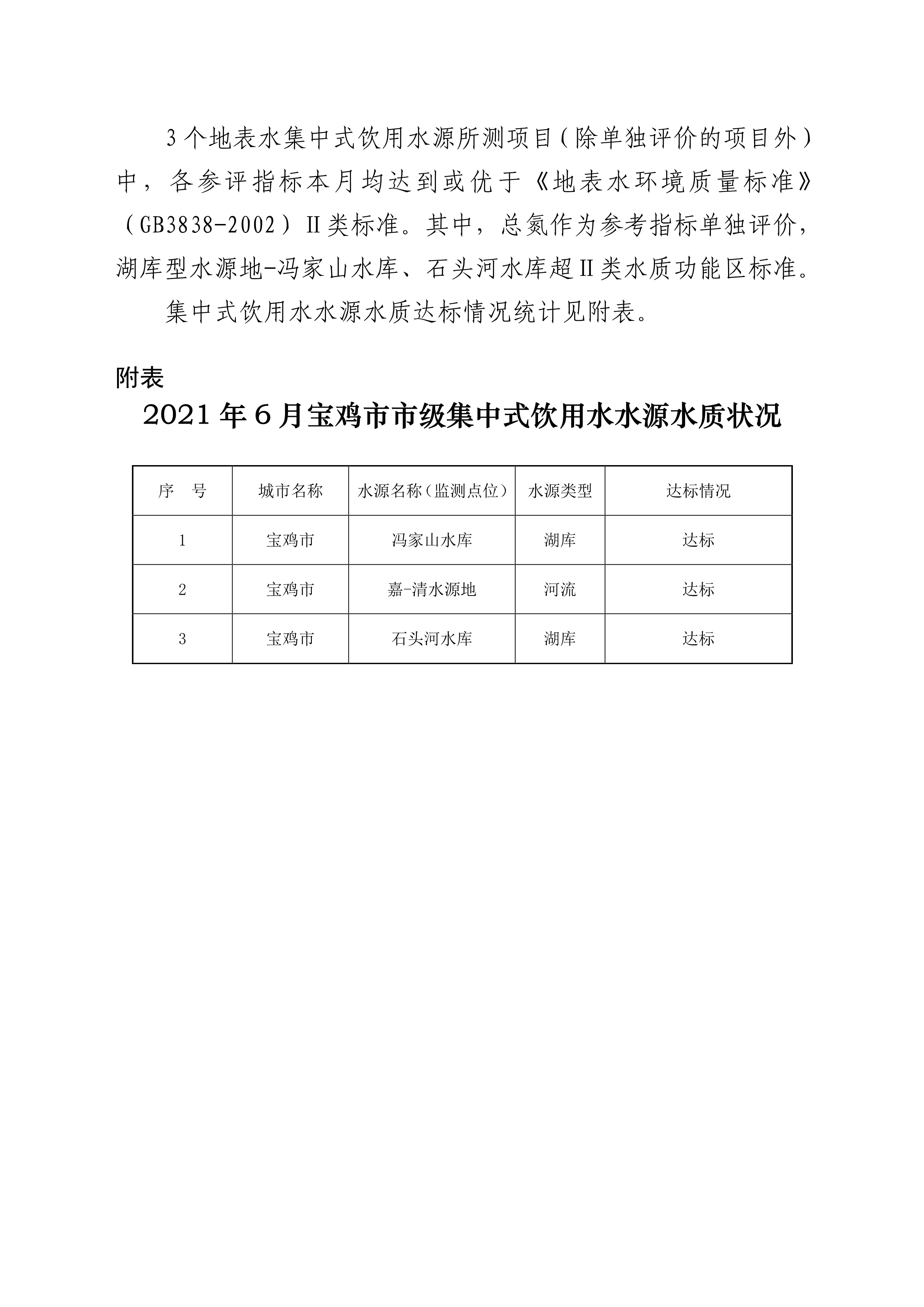 3个地表水集中式饮用水源所测项目（除单独评价的项目外）中，各参评指标本月均达到或优于《地表水环境质量标准》（GB3838-2002）II类标准。其中，总氮作为参考指标单独评价，湖库型水源地-冯家山水库、石头河水库超II类水质功能区标准。

集中式饮用水水源水质达标情况统计见附表。

附表

2021年6月宝鸡市市级集中式饮用水水源水质状况

| 序 号 | 城市名称 | 水源名称（监测点位） | 水源类型 | 达标情况 |
|---|---|---|---|---|
| 1 | 宝鸡市 | 冯家山水库 | 湖库 | 达标 |
| 2 | 宝鸡市 | 嘉-清水源地 | 河流 | 达标 |
| 3 | 宝鸡市 | 石头河水库 | 湖库 | 达标 |